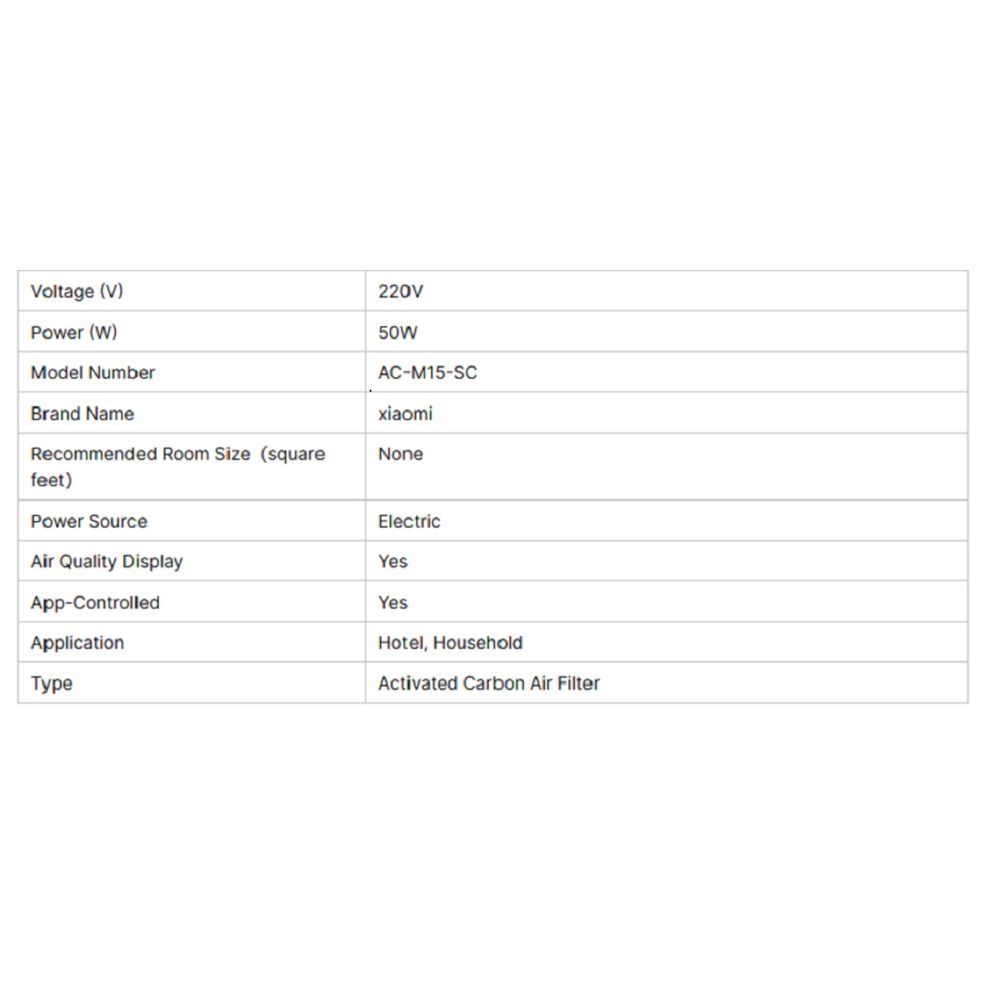 | Voltage (V) | 220V |
|---|---|
| Power (W) | 50W |
| Model Number | AC-M15-SC |
| Brand Name | xiaomi |
| Recommended Room Size（square feet) | None |
| Power Source | Electric |
| Air Quality Display | Yes |
| App-Controlled | Yes |
| Application | Hotel, Household |
| Type | Activated Carbon Air Filter |